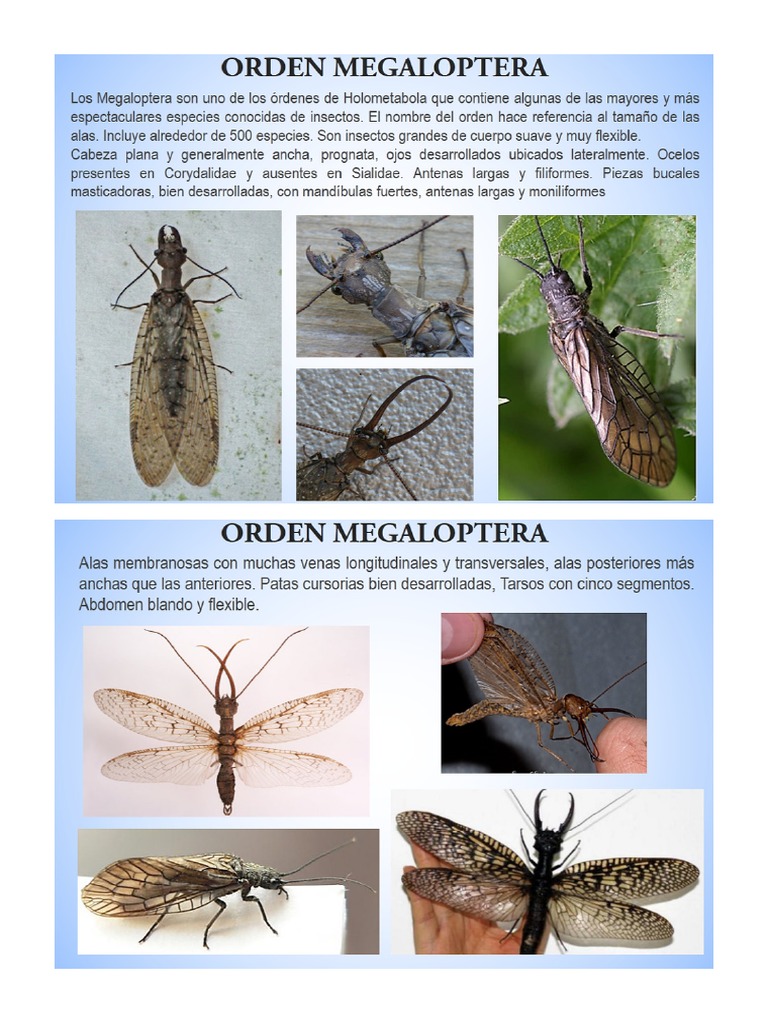 ORDEN MEGALOPTERA

Los Megaloptera son uno de los órdenes de Holometabola que contiene algunas de las mayores y más espectaculares especies conocidas de insectos. El nombre del orden hace referencia al tamaño de las alas. Incluye alrededor de 500 especies. Son insectos grandes de cuerpo suave y muy flexible.
Cabeza plana y generalmente ancha, prognata, ojos desarrollados ubicados lateralmente. Ocelos presentes en Corydalidae y ausentes en Sialidae. Antenas largas y filiformes. Piezas bucales masticadoras, bien desarrolladas, con mandíbulas fuertes, antenas largas y moniliformes

ORDEN MEGALOPTERA

Alas membranosas con muchas venas longitudinales y transversales, alas posteriores más anchas que las anteriores. Patas cursorias bien desarrolladas, Tarsos con cinco segmentos. Abdomen blando y flexible.